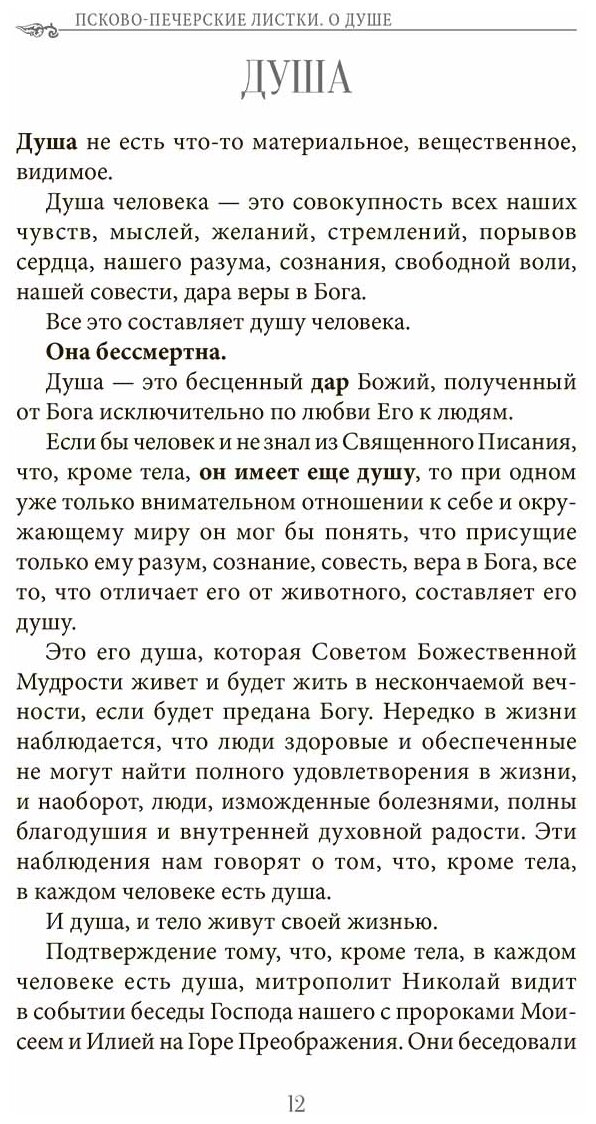 ПСКОВО-ПЕЧЕРСКИЕ ЛИСТКИ. О ДУШЕ

ДУША

Душа не есть что-то материальное, вещественное, видимое.

Душа человека — это совокупность всех наших чувств, мыслей, желаний, стремлений, порывов сердца, нашего разума, сознания, свободной воли, нашей совести, дара веры в Бога.

Все это составляет душу человека.

Она бессмертна.

Душа — это бесценный дар Божий, полученный от Бога исключительно по любви Его к людям.

Если бы человек и не знал из Священного Писания, что, кроме тела, он имеет еще душу, то при одном уже только внимательном отношении к себе и окружающему миру он мог бы понять, что присущие только ему разум, сознание, совесть, вера в Бога, все то, что отличает его от животного, составляет его душу.

Это его душа, которая Советом Божественной Мудрости живет и будет жить в нескончаемой вечности, если будет предана Богу. Нередко в жизни наблюдается, что люди здоровые и обеспеченные не могут найти полного удовлетворения в жизни, и наоборот, люди, изможденные болезнями, полны благодушия и внутренней духовной радости. Эти наблюдения нам говорят о том, что, кроме тела, в каждом человеке есть душа.

И душа, и тело живут своей жизнью.

Подтверждение тому, что, кроме тела, в каждом человеке есть душа, митрополит Николай видит в событии беседы Господа нашего с пророками Моисеем и Илией на Горе Преображения. Они беседовали

12